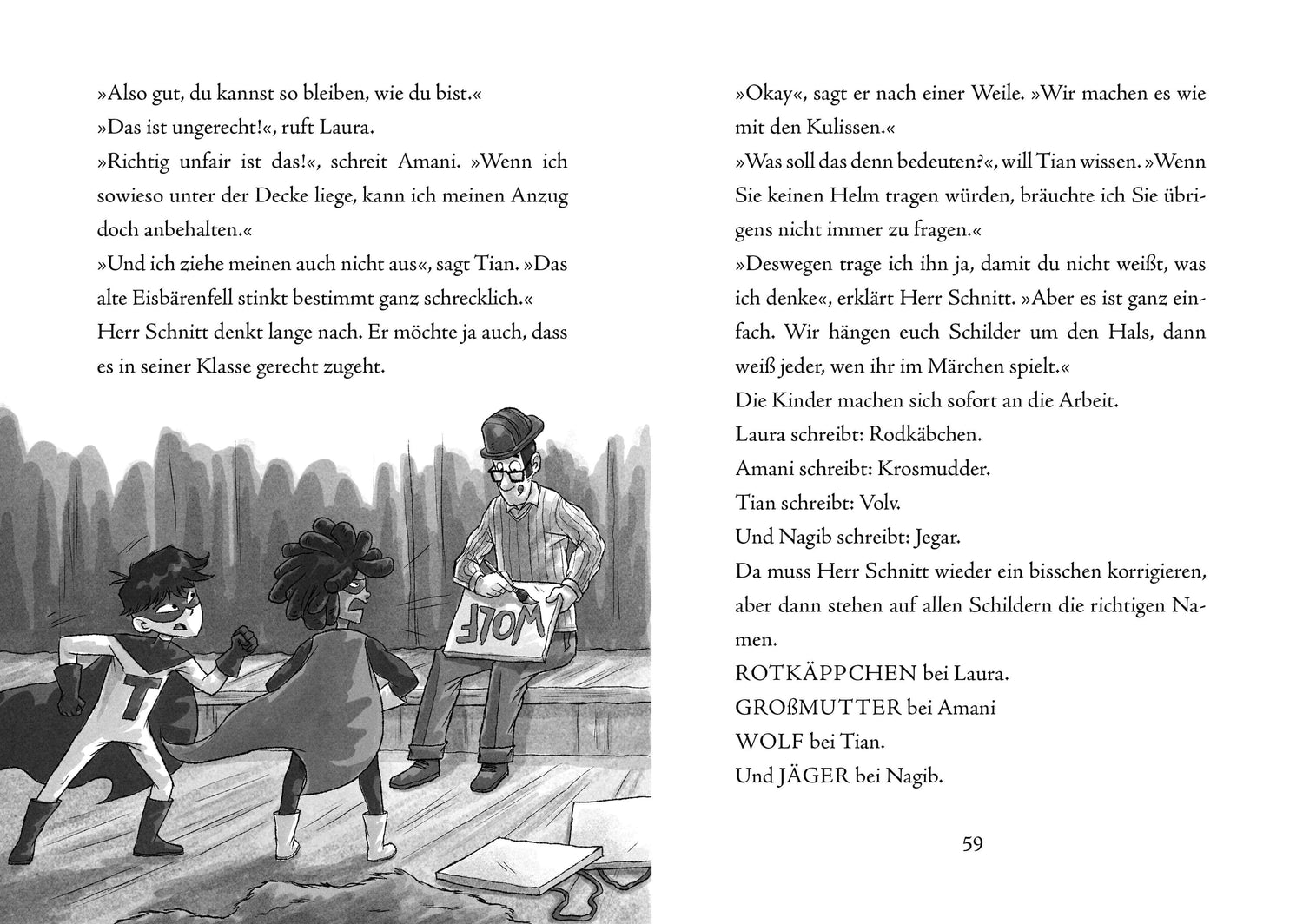 »Also gut, du kannst so bleiben, wie du bist.«
»Das ist ungerecht!«, ruft Laura.
»Richtig unfair ist das!«, schreit Amani. »Wenn ich sowieso unter der Decke liege, kann ich meinen Anzug doch anbehalten.«
»Und ich ziehe meinen auch nicht aus«, sagt Tian. »Das alte Eisbärenfell stinkt bestimmt ganz schrecklich.«
Herr Schnitt denkt lange nach. Er möchte ja auch, dass es in seiner Klasse gerecht zugeht.

T

WOLF

»Okay«, sagt er nach einer Weile. »Wir machen es wie mit den Kulissen.«
»Was soll das denn bedeuten?«, will Tian wissen. »Wenn Sie keinen Helm tragen würden, bräuchte ich Sie übrigens nicht immer zu fragen.«
»Deswegen trage ich ihn ja, damit du nicht weißt, was ich denke«, erklärt Herr Schnitt. »Aber es ist ganz einfach. Wir hängen euch Schilder um den Hals, dann weiß jeder, wen ihr im Märchen spielt.«
Die Kinder machen sich sofort an die Arbeit.
Laura schreibt: Rodkäbchen.
Amani schreibt: Krosmudder.
Tian schreibt: Volv.
Und Nagib schreibt: Jegar.
Da muss Herr Schnitt wieder ein bisschen korrigieren, aber dann stehen auf allen Schildern die richtigen Namen.
ROTKÄPPCHEN bei Laura.
GROßMUTTER bei Amani
WOLF bei Tian.
Und JÄGER bei Nagib.

59